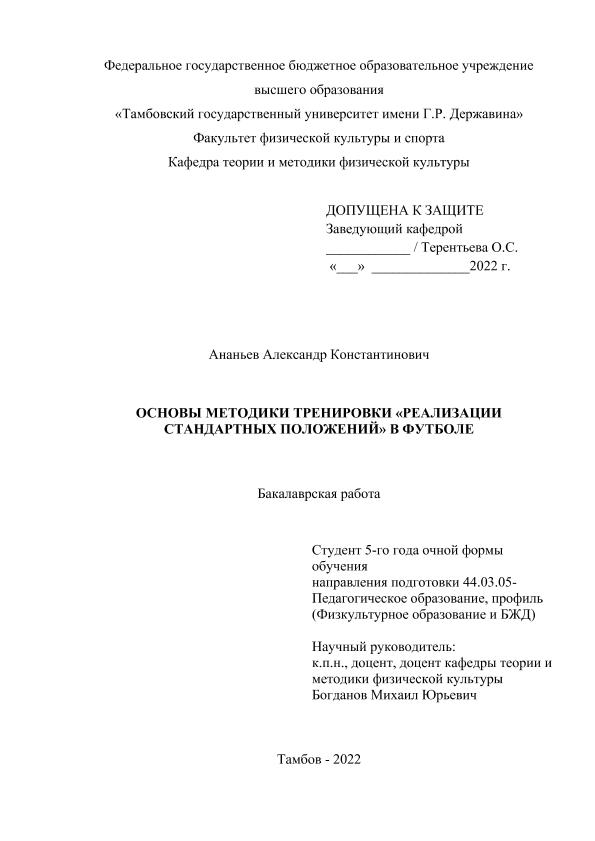 Федеральное государственное бюджетное образовательное учреждение
высшего образования
«Тамбовский государственный университет имени Г.Р. Державина»
Факультет физической культуры и спорта
Кафедра теории и методики физической культуры

ДОПУЩЕНА К ЗАЩИТЕ
Заведующий кафедрой
____________ / Терентьева О.С.
«___» ______________2022 г.

Ананьев Александр Константинович

ОСНОВЫ МЕТОДИКИ ТРЕНИРОВКИ «РЕАЛИЗАЦИИ СТАНДАРТНЫХ ПОЛОЖЕНИЙ» В ФУТБОЛЕ

Бакалаврская работа

Студент 5-го года очной формы обучения
направления подготовки 44.03.05- Педагогическое образование, профиль (Физкультурное образование и БЖД)

Научный руководитель:
к.п.н., доцент, доцент кафедры теории и методики физической культуры
Богданов Михаил Юрьевич

Тамбов - 2022